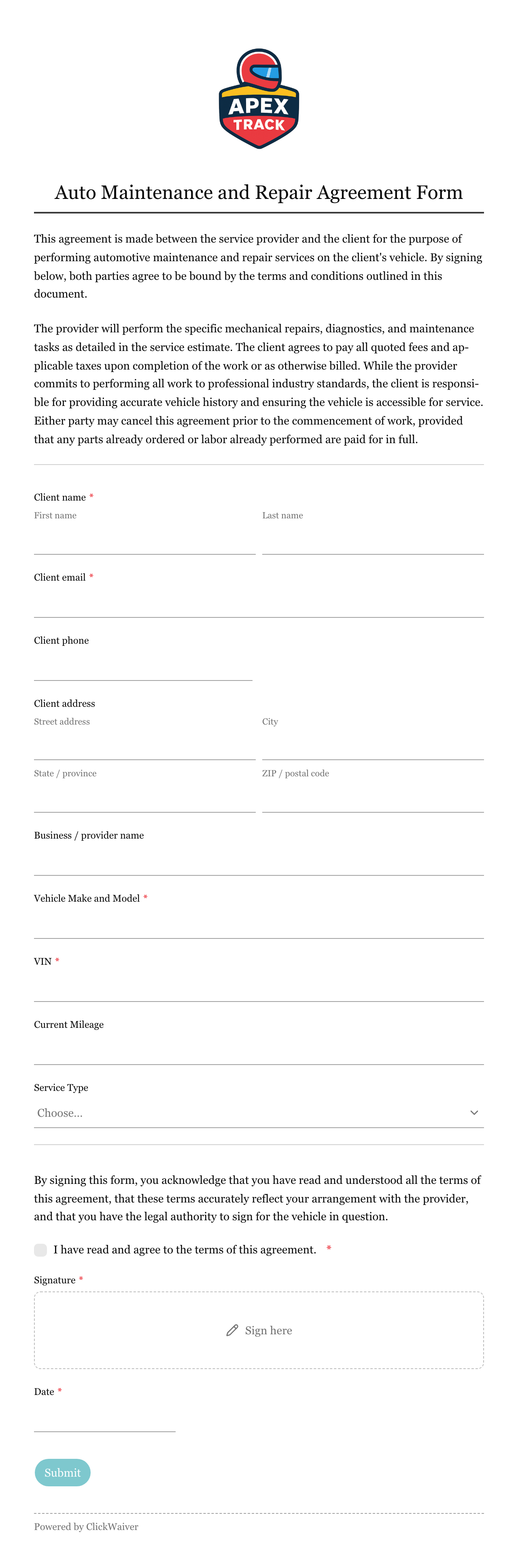 APEX
TRACK

Auto Maintenance and Repair Agreement Form

This agreement is made between the service provider and the client for the purpose of performing automotive maintenance and repair services on the client's vehicle. By signing below, both parties agree to be bound by the terms and conditions outlined in this document.

The provider will perform the specific mechanical repairs, diagnostics, and maintenance tasks as detailed in the service estimate. The client agrees to pay all quoted fees and applicable taxes upon completion of the work or as otherwise billed. While the provider commits to performing all work to professional industry standards, the client is responsible for providing accurate vehicle history and ensuring the vehicle is accessible for service. Either party may cancel this agreement prior to the commencement of work, provided that any parts already ordered or labor already performed are paid for in full.

Client name *
First name
Last name

Client email *

Client phone

Client address
Street address
City
State / province
ZIP / postal code

Business / provider name

Vehicle Make and Model *

VIN *

Current Mileage

Service Type
Choose...

By signing this form, you acknowledge that you have read and understood all the terms of this agreement, that these terms accurately reflect your arrangement with the provider, and that you have the legal authority to sign for the vehicle in question.

I have read and agree to the terms of this agreement. *

Signature *
Sign here

Date *

Submit

Powered by ClickWaiver